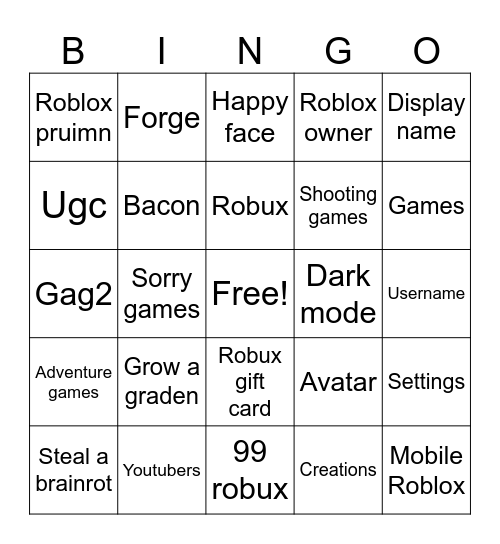 | B | I | N | G | O |
|---|---|---|---|---|
| Roblox pruimn | Forge | Happy face | Roblox owner | Display name |
| Ugc | Bacon | Robux | Shooting games | Games |
| Gag2 | Sorry games | Free! | Dark mode | Username |
| Adventure games | Grow a graden | Robux gift card | Avatar | Settings |
| Steal a brainrot | Youtubers | 99 robux | Creations | Mobile Roblox |